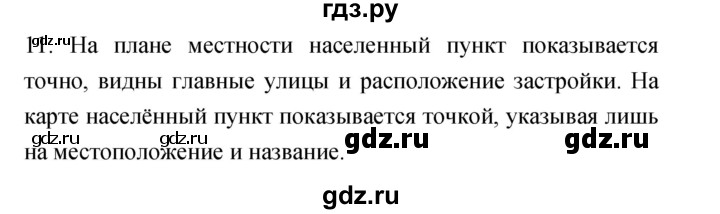 гдз.ру

gdz.ru

11. На плане местности населенный пункт показывается точно, видны главные улицы и расположение застройки. На карте населённый пункт показывается точкой, указывая лишь на местоположение и название.

gdz.ru gdz.ru gdz.ru gdz.ru

gdz.ru